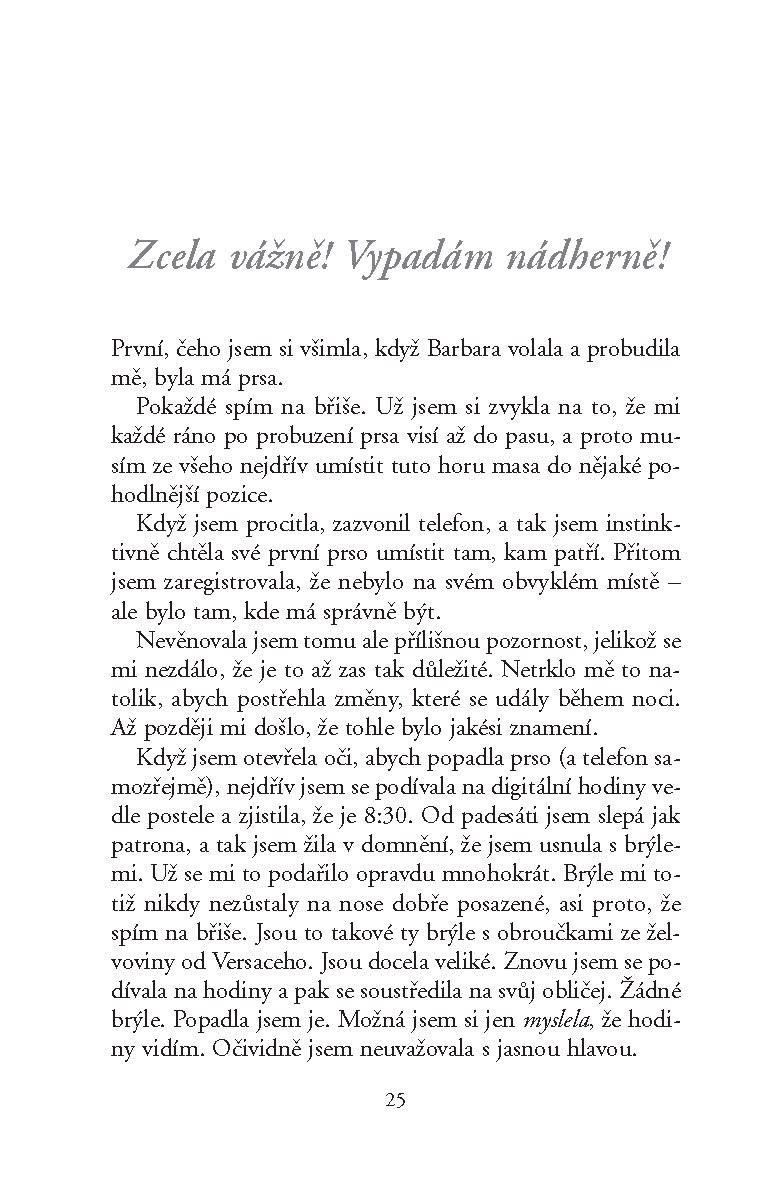 Zcela vážně! Vypadám nádherně!

První, čeho jsem si všimla, když Barbara volala a probudila mě, byla má prsa.

Pokaždé spím na břiše. Už jsem si zvykla na to, že mi každé ráno po probuzení prsa visí až do pasu, a proto musím ze všeho nejdřív umístit tuto horu masa do nějaké pohodlnější pozice.

Když jsem procitla, zazvonil telefon, a tak jsem instinktivně chtěla své první prso umístit tam, kam patří. Přitom jsem zaregistrovala, že nebylo na svém obvyklém místě – ale bylo tam, kde má správně být.

Nevěnovala jsem tomu ale přílišnou pozornost, jelikož se mi nezdálo, že je to až zas tak důležité. Netrklo mě to natolik, abych postřehla změny, které se udály během noci. Až později mi došlo, že tohle bylo jakési znamení.

Když jsem otevřela oči, abych popadla prso (a telefon samozřejmě), nejdřív jsem se podívala na digitální hodiny vedle postele a zjistila, že je 8:30. Od padesáti jsem slepá jak patrona, a tak jsem žila v domnění, že jsem usnula s brýlemi. Už se mi to podařilo opravdu mnohokrát. Brýle mi totiž nikdy nezůstaly na nose dobře posazené, asi proto, že spím na břiše. Jsou to takové ty brýle s obroučkami ze želvoviny od Versaceho. Jsou docela veliké. Znovu jsem se podívala na hodiny a pak se soustředila na svůj obličej. Žádné brýle. Popadla jsem je. Možná jsem si jen myslela, že hodiny vidím. Očividně jsem neuvažovala s jasnou hlavou.

25